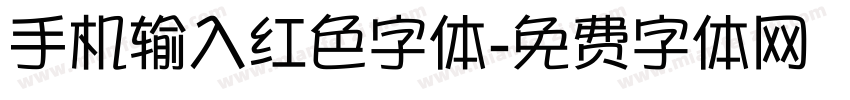 手机输入红色字体-免费字体网